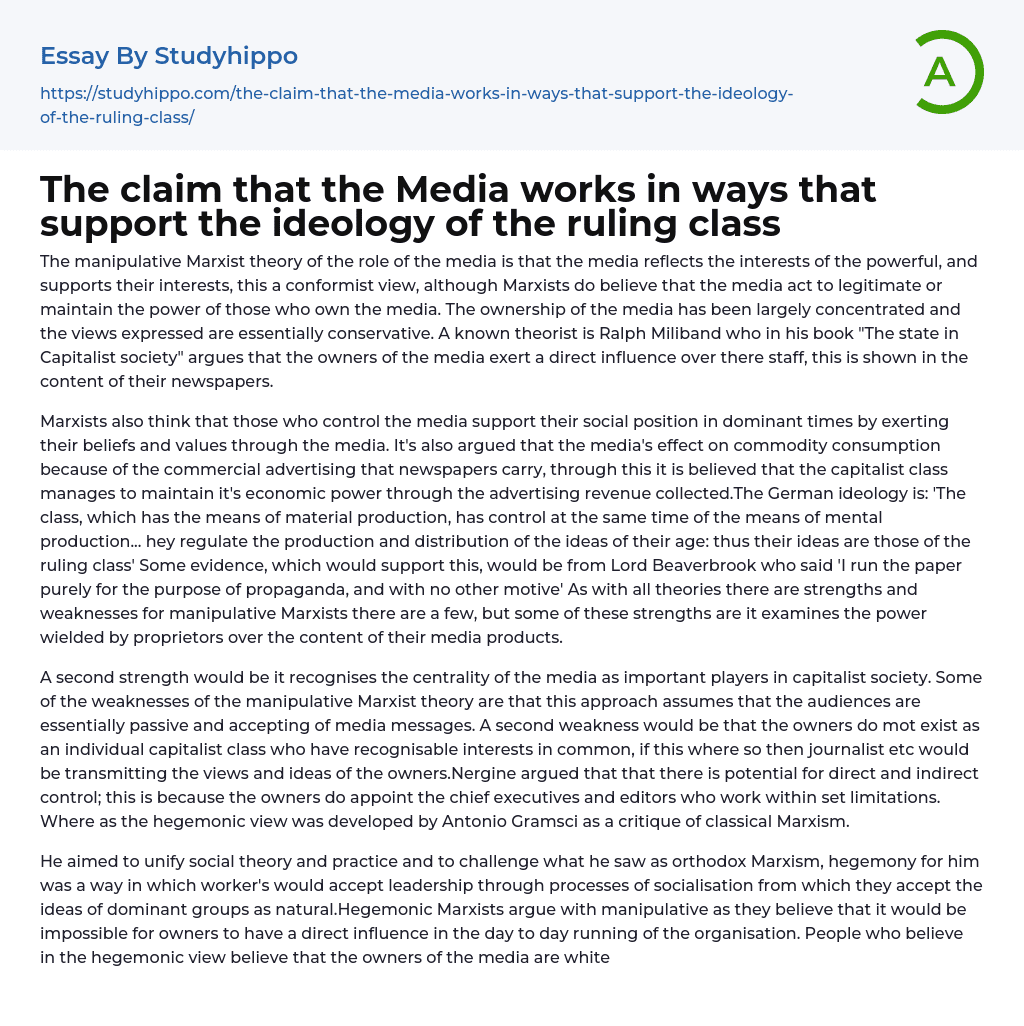 Essay By Studyhippo

https://studyhippo.com/the-claim-that-the-media-works-in-ways-that-support-the-ideology-of-the-ruling-class/

A

The claim that the Media works in ways that support the ideology of the ruling class

The manipulative Marxist theory of the role of the media is that the media reflects the interests of the powerful, and supports their interests, this a conformist view, although Marxists do believe that the media act to legitimate or maintain the power of those who own the media. The ownership of the media has been largely concentrated and the views expressed are essentially conservative. A known theorist is Ralph Miliband who in his book "The state in Capitalist society" argues that the owners of the media exert a direct influence over there staff, this is shown in the content of their newspapers.

Marxists also think that those who control the media support their social position in dominant times by exerting their beliefs and values through the media. It's also argued that the media's effect on commodity consumption because of the commercial advertising that newspapers carry, through this it is believed that the capitalist class manages to maintain it's economic power through the advertising revenue collected.The German ideology is: 'The class, which has the means of material production, has control at the same time of the means of mental production... hey regulate the production and distribution of the ideas of their age: thus their ideas are those of the ruling class' Some evidence, which would support this, would be from Lord Beaverbrook who said 'I run the paper purely for the purpose of propaganda, and with no other motive' As with all theories there are strengths and weaknesses for manipulative Marxists there are a few, but some of these strengths are it examines the power wielded by proprietors over the content of their media products.

A second strength would be it recognises the centrality of the media as important players in capitalist society. Some of the weaknesses of the manipulative Marxist theory are that this approach assumes that the audiences are essentially passive and accepting of media messages. A second weakness would be that the owners do mot exist as an individual capitalist class who have recognisable interests in common, if this where so then journalist etc would be transmitting the views and ideas of the owners.Nergine argued that that there is potential for direct and indirect control; this is because the owners do appoint the chief executives and editors who work within set limitations. Where as the hegemonic view was developed by Antonio Gramsci as a critique of classical Marxism.

He aimed to unify social theory and practice and to challenge what he saw as orthodox Marxism, hegemony for him was a way in which worker's would accept leadership through processes of socialisation from which they accept the ideas of dominant groups as natural.Hegemonic Marxists argue with manipulative as they believe that it would be impossible for owners to have a direct influence in the day to day running of the organisation. People who believe in the hegemonic view believe that the owners of the media are white